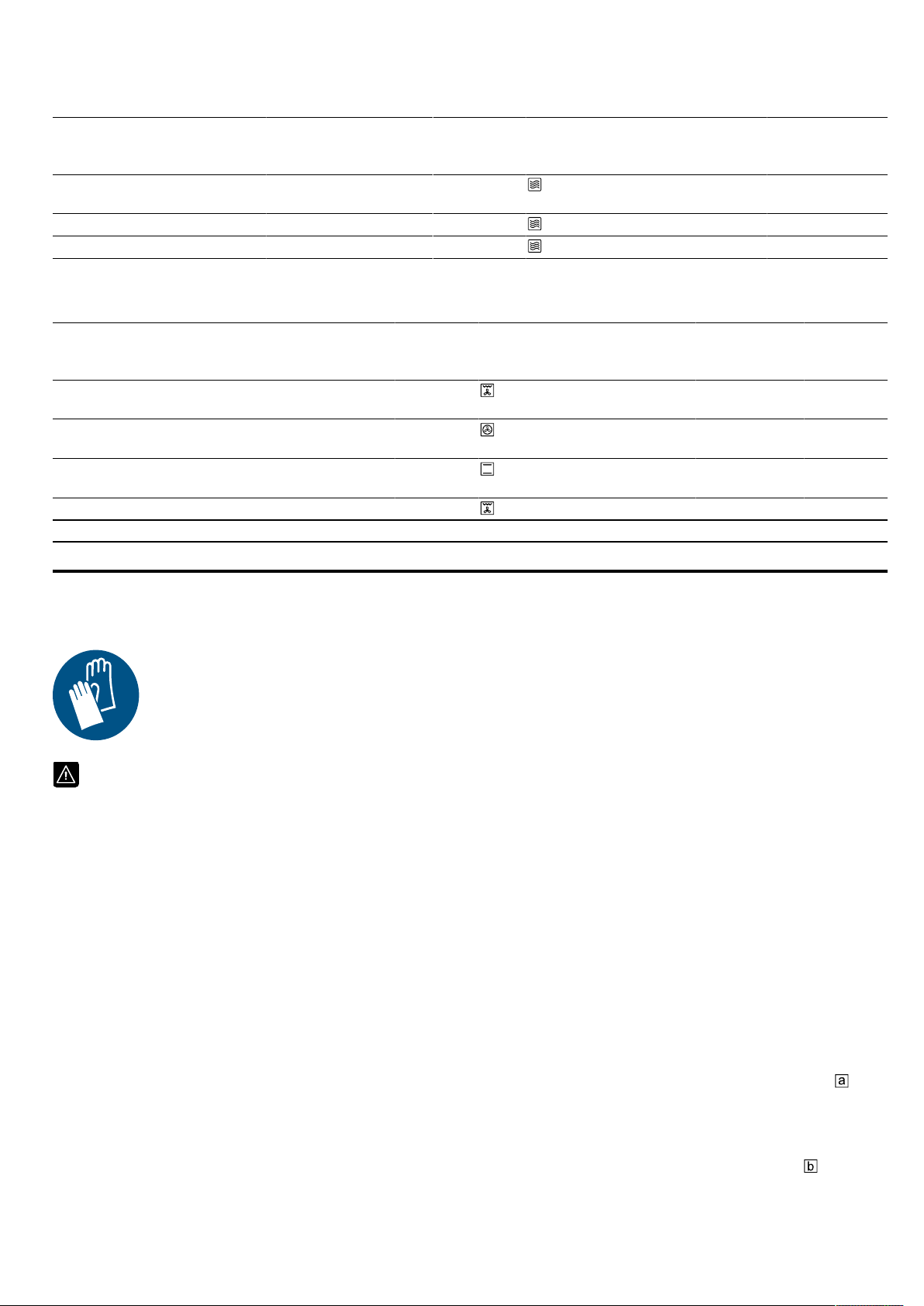 a

b